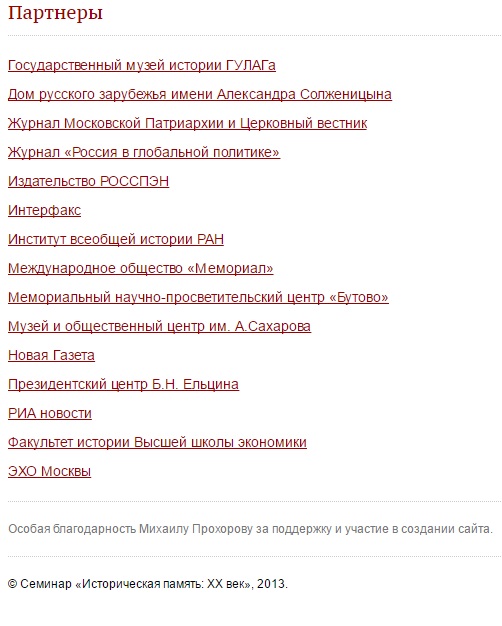 Партнеры

Государственный музей истории ГУЛАГа

Дом русского зарубежья имени Александра Солженицына

Журнал Московской Патриархии и Церковный вестник

Журнал «Россия в глобальной политике»

Издательство РОССПЭН

Интерфакс

Институт всеобщей истории РАН

Международное общество «Мемориал»

Мемориальный научно-просветительский центр «Бутово»

Музей и общественный центр им. А.Сахарова

Новая Газета

Президентский центр Б.Н. Ельцина

РИА новости

Факультет истории Высшей школы экономики

ЭХО Москвы

Особая благодарность Михаилу Прохорову за поддержку и участие в создании сайта.

© Семинар «Историческая память: XX век», 2013.